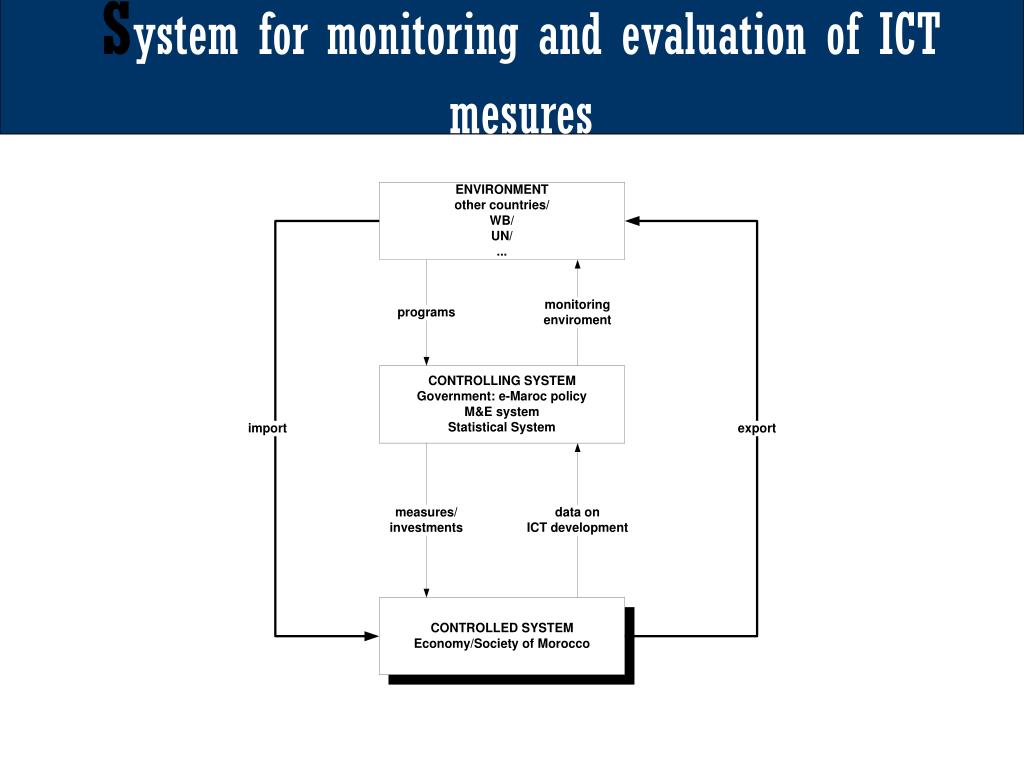 System for monitoring and evaluation of ICT mesures

ENVIRONMENT
other countries/
WB/
UN/
...

programs

monitoring
enviroment

CONTROLLING SYSTEM
Government: e-Maroc policy
M&E system
Statistical System

import

export

measures/
investments

data on
ICT development

CONTROLLED SYSTEM
Economy/Society of Morocco